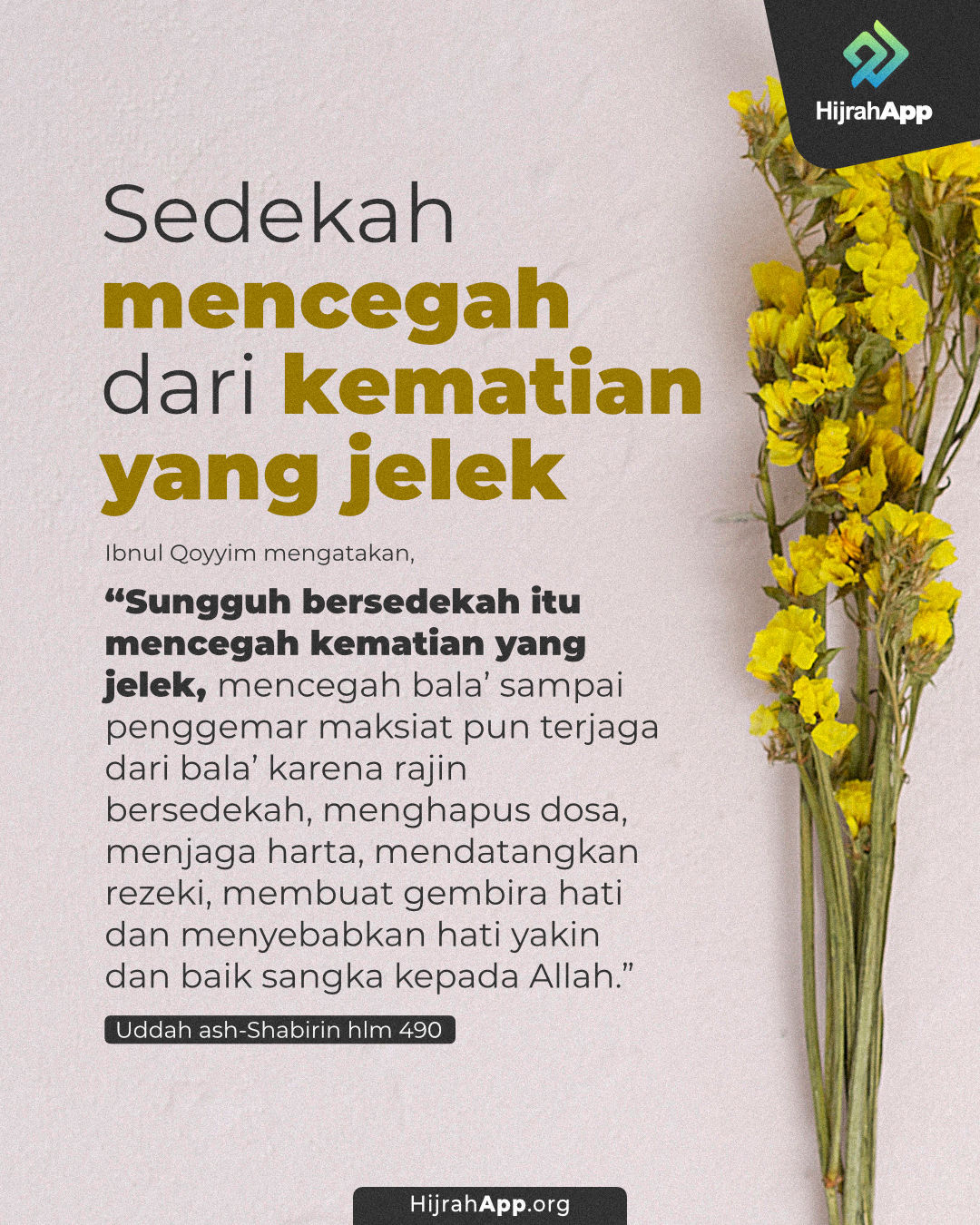 HijrahApp

Sedekah mencegah dari kematian yang jelek

Ibnul Qoyyim mengatakan,

"Sungguh bersedekah itu mencegah kematian yang jelek, mencegah bala' sampai penggemar maksiat pun terjaga dari bala' karena rajin bersedekah, menghapus dosa, menjaga harta, mendatangkan rezeki, membuat gembira hati dan menyebabkan hati yakin dan baik sangka kepada Allah."

Uddah ash-Shabirin hlm 490

HijrahApp.org